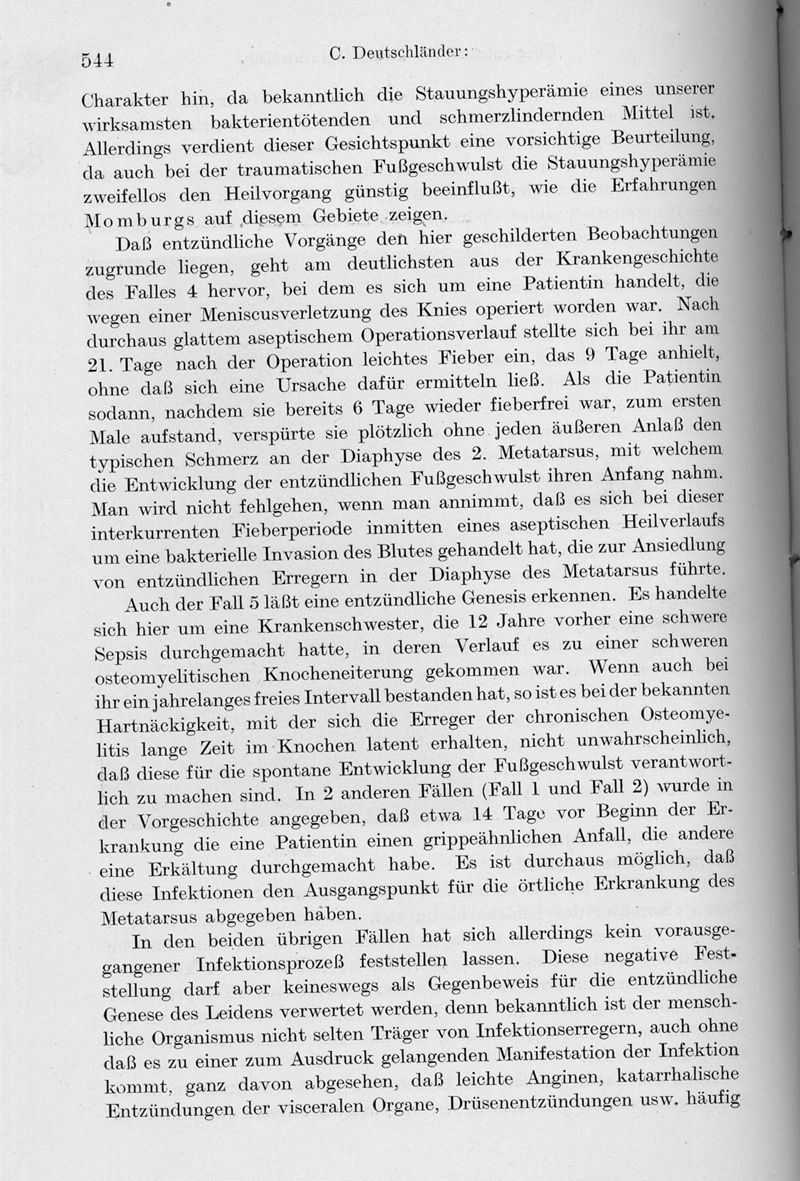 544 C. Deutschländer:

Charakter hin, da bekanntlich die Stauungshyperämie eines unserer wirksamsten bakterientötenden und schmerzlindernden Mittel ist. Allerdings verdient dieser Gesichtspunkt eine vorsichtige Beurteilung, da auch bei der traumatischen Fußgeschwulst die Stauungshyperämie zweifellos den Heilvorgang günstig beeinflußt, wie die Erfahrungen Momburgs auf diesem Gebiete zeigen.

Daß entzündliche Vorgänge den hier geschilderten Beobachtungen zugrunde liegen, geht am deutlichsten aus der Krankengeschichte des Falles 4 hervor, bei dem es sich um eine Patientin handelt, die wegen einer Meniscusverletzung des Knies operiert worden war. Nach durchaus glattem aseptischem Operationsverlauf stellte sich bei ihr am 21. Tage nach der Operation leichtes Fieber ein, das 9 Tage anhielt, ohne daß sich eine Ursache dafür ermitteln ließ. Als die Patientin sodann, nachdem sie bereits 6 Tage wieder fieberfrei war, zum ersten Male aufstand, verspürte sie plötzlich ohne jeden äußeren Anlaß den typischen Schmerz an der Diaphyse des 2. Metatarsus, mit welchem die Entwicklung der entzündlichen Fußgeschwulst ihren Anfang nahm. Man wird nicht fehlgehen, wenn man annimmt, daß es sich bei dieser interkurrenten Fieberperiode inmitten eines aseptischen Heilverlaufs um eine bakterielle Invasion des Blutes gehandelt hat, die zur Ansiedlung von entzündlichen Erregern in der Diaphyse des Metatarsus führte.

Auch der Fall 5 läßt eine entzündliche Genesis erkennen. Es handelte sich hier um eine Krankenschwester, die 12 Jahre vorher eine schwere Sepsis durchgemacht hatte, in deren Verlauf es zu einer schweren osteomyelitischen Knocheneiterung gekommen war. Wenn auch bei ihr ein jahrelanges freies Intervall bestanden hat, so ist es bei der bekannten Hartnäckigkeit, mit der sich die Erreger der chronischen Osteomyelitis lange Zeit im Knochen latent erhalten, nicht unwahrscheinlich, daß diese für die spontane Entwicklung der Fußgeschwulst verantwortlich zu machen sind. In 2 anderen Fällen (Fall 1 und Fall 2) wurde in der Vorgeschichte angegeben, daß etwa 14 Tage vor Beginn der Erkrankung die eine Patientin einen grippeähnlichen Anfall, die andere eine Erkältung durchgemacht habe. Es ist durchaus möglich, daß diese Infektionen den Ausgangspunkt für die örtliche Erkrankung des Metatarsus abgegeben haben.

In den beiden übrigen Fällen hat sich allerdings kein vorausgegangener Infektionsprozeß feststellen lassen. Diese negative Feststellung darf aber keineswegs als Gegenbeweis für die entzündliche Genese des Leidens verwertet werden, denn bekanntlich ist der menschliche Organismus nicht selten Träger von Infektionserregern, auch ohne daß es zu einer zum Ausdruck gelangenden Manifestation der Infektion kommt, ganz davon abgesehen, daß leichte Anginen, katarrhalische Entzündungen der visceralen Organe, Drüsenentzündungen usw. häufig